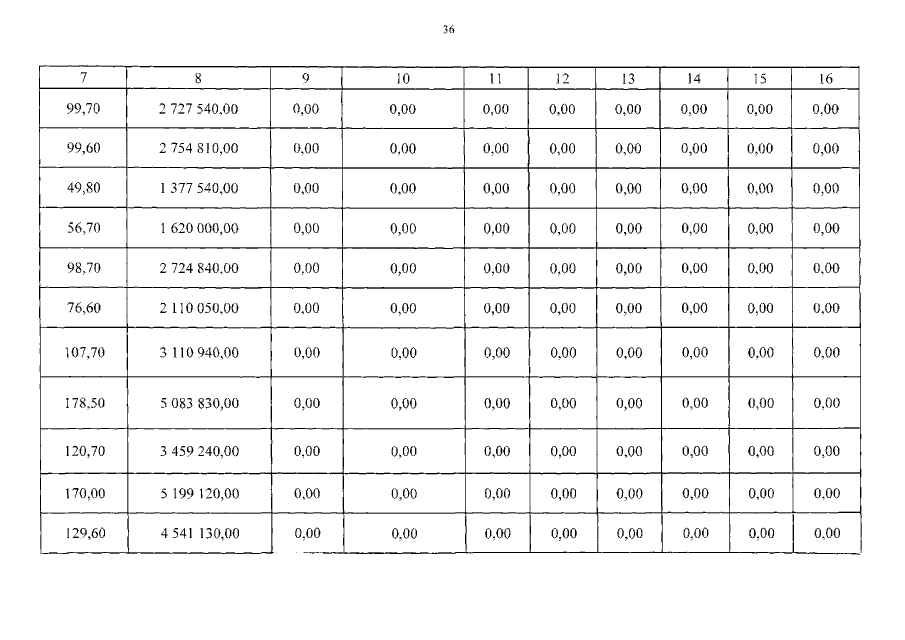 36

| 7 | 8 | 9 | 10 | 11 | 12 | 13 | 14 | 15 | 16 |
|---|---|---|---|---|---|---|---|---|---|
| 99,70 | 2 727 540,00 | 0,00 | 0,00 | 0,00 | 0,00 | 0,00 | 0,00 | 0,00 | 0,00 |
| 99,60 | 2 754 810,00 | 0,00 | 0,00 | 0,00 | 0,00 | 0,00 | 0,00 | 0,00 | 0,00 |
| 49,80 | 1 377 540,00 | 0,00 | 0,00 | 0,00 | 0,00 | 0,00 | 0,00 | 0,00 | 0,00 |
| 56,70 | 1 620 000,00 | 0,00 | 0,00 | 0,00 | 0,00 | 0,00 | 0,00 | 0,00 | 0,00 |
| 98,70 | 2 724 840,00 | 0,00 | 0,00 | 0,00 | 0,00 | 0,00 | 0,00 | 0,00 | 0,00 |
| 76,60 | 2 110 050,00 | 0,00 | 0,00 | 0,00 | 0,00 | 0,00 | 0,00 | 0,00 | 0,00 |
| 107,70 | 3 110 940,00 | 0,00 | 0,00 | 0,00 | 0,00 | 0,00 | 0,00 | 0,00 | 0,00 |
| 178,50 | 5 083 830,00 | 0,00 | 0,00 | 0,00 | 0,00 | 0,00 | 0,00 | 0,00 | 0,00 |
| 120,70 | 3 459 240,00 | 0,00 | 0,00 | 0,00 | 0,00 | 0,00 | 0,00 | 0,00 | 0,00 |
| 170,00 | 5 199 120,00 | 0,00 | 0,00 | 0,00 | 0,00 | 0,00 | 0,00 | 0,00 | 0,00 |
| 129,60 | 4 541 130,00 | 0,00 | 0,00 | 0,00 | 0,00 | 0,00 | 0,00 | 0,00 | 0,00 |